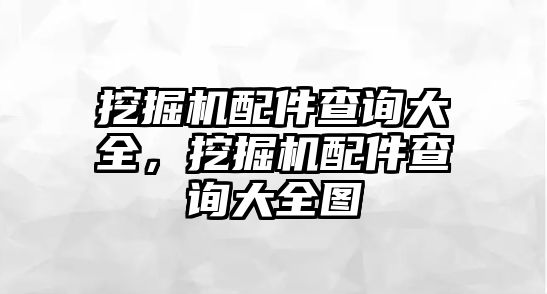 挖掘机配件查询大全，挖掘机配件查询大全图